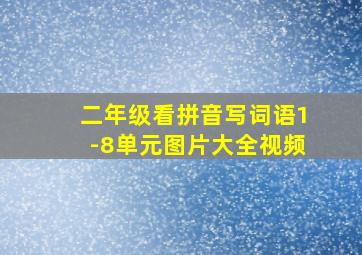 二年级看拼音写词语1-8单元图片大全视频